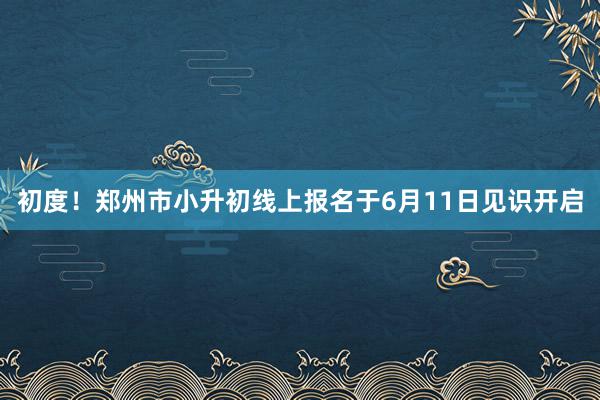 初度！郑州市小升初线上报名于6月11日见识开启